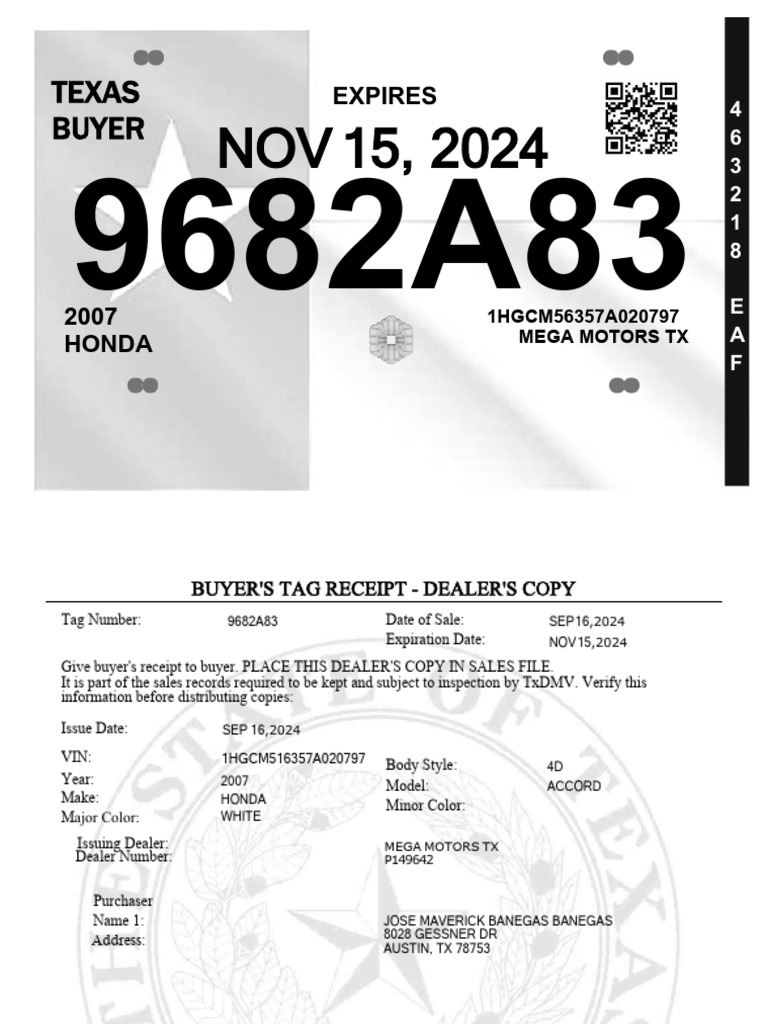 TEXAS BUYER

EXPIRES

NOV 15, 2024

9682A83

2007
HONDA

1HGCM56357A020797
MEGA MOTORS TX

4
6
3
2
1
8

E
A
F

BUYER'S TAG RECEIPT - DEALER'S COPY

Tag Number: 9682A83

Date of Sale: SEP16,2024
Expiration Date: NOV15,2024

Give buyer's receipt to buyer. PLACE THIS DEALER'S COPY IN SALES FILE. It is part of the sales records required to be kept and subject to inspection by TxDMV. Verify this information before distributing copies:

Issue Date: SEP 16,2024

VIN: 1HGCM516357A020797
Year: 2007
Make: HONDA
Major Color: WHITE

Body Style: 4D
Model: ACCORD
Minor Color:

Issuing Dealer: MEGA MOTORS TX
Dealer Number: P149642

Purchaser
Name 1: JOSE MAVERICK BANEGAS BANEGAS
Address: 8028 GESSNER DR
AUSTIN, TX 78753